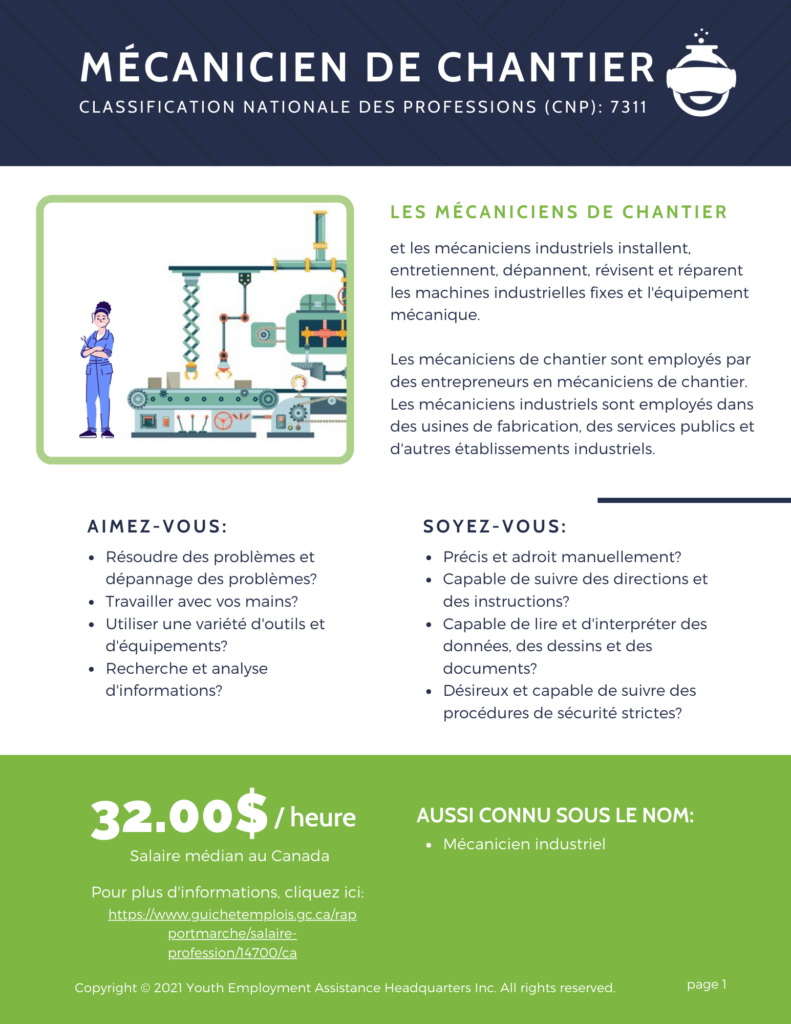 MÉCANICIEN DE CHANTIER

CLASSIFICATION NATIONALE DES PROFESSIONS (CNP): 7311

LES MÉCANICIENS DE CHANTIER

et les mécaniciens industriels installent, entretiennent, dépannent, révisent et réparent les machines industrielles fixes et l'équipement mécanique.

Les mécaniciens de chantier sont employés par des entrepreneurs en mécaniciens de chantier. Les mécaniciens industriels sont employés dans des usines de fabrication, des services publics et d'autres établissements industriels.

AIMEZ-VOUS:

• Résoudre des problèmes et dépannage des problèmes?
• Travailler avec vos mains?
• Utiliser une variété d'outils et d'équipements?
• Recherche et analyse d'informations?

SOYEZ-VOUS:

• Précis et adroit manuellement?
• Capable de suivre des directions et des instructions?
• Capable de lire et d'interpréter des données, des dessins et des documents?
• Désireux et capable de suivre des procédures de sécurité strictes?

32.00$ / heure

Salaire médian au Canada

Pour plus d'informations, cliquez ici:
https://www.guichetemplois.gc.ca/rapportmarche/salaire-profession/14700/ca

AUSSI CONNU SOUS LE NOM:

• Mécanicien industriel

Copyright © 2021 Youth Employment Assistance Headquarters Inc. All rights reserved.

page 1